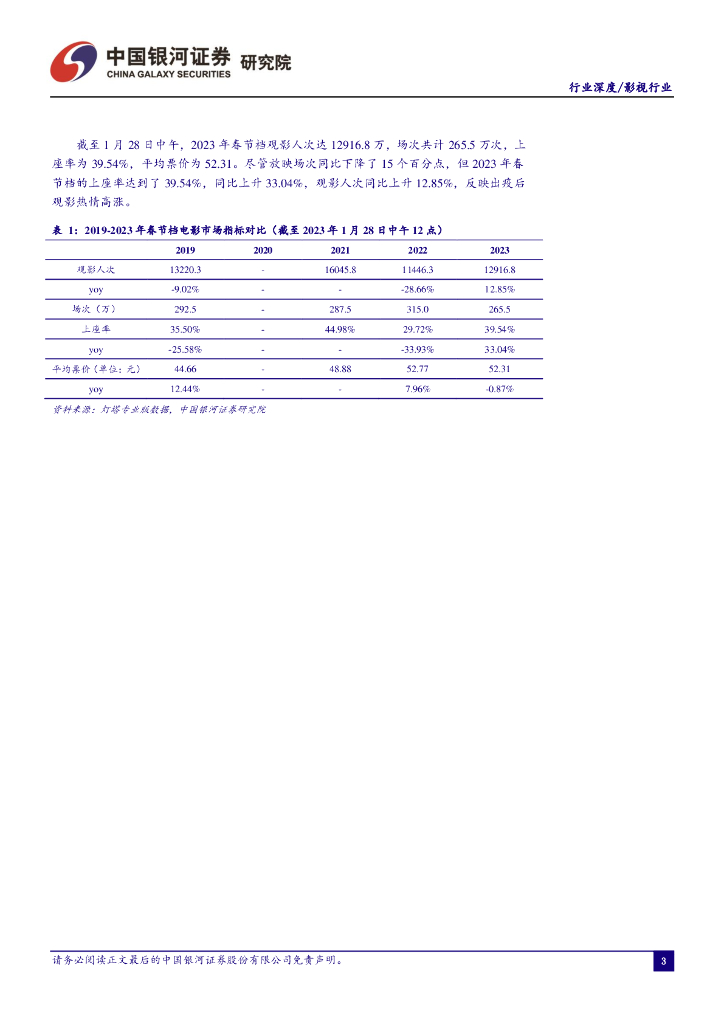 中国银河证券 研究院
CHINA GALAXY SECURITIES

行业深度/影视行业

截至 1 月 28 日中午，2023 年春节档观影人次达 12916.8 万，场次共计 265.5 万次，上座率为 39.54%，平均票价为 52.31。尽管放映场次同比下降了 15 个百分点，但 2023 年春节档的上座率达到了 39.54%，同比上升 33.04%，观影人次同比上升 12.85%，反映出疫后观影热情高涨。

表 1：2019-2023 年春节档电影市场指标对比（截至 2023 年 1 月 28 日中午 12 点）

| | 2019 | 2020 | 2021 | 2022 | 2023 |
|---|---|---|---|---|---|
| 观影人次 | 13220.3 | - | 16045.8 | 11446.3 | 12916.8 |
| yoy | -9.02% | - | - | -28.66% | 12.85% |
| 场次（万） | 292.5 | - | 287.5 | 315.0 | 265.5 |
| 上座率 | 35.50% | - | 44.98% | 29.72% | 39.54% |
| yoy | -25.58% | - | - | -33.93% | 33.04% |
| 平均票价（单位：元） | 44.66 | - | 48.88 | 52.77 | 52.31 |
| yoy | 12.44% | - | - | 7.96% | -0.87% |

资料来源：灯塔专业版数据，中国银河证券研究院

请务必阅读正文最后的中国银河证券股份有限公司免责声明。

3